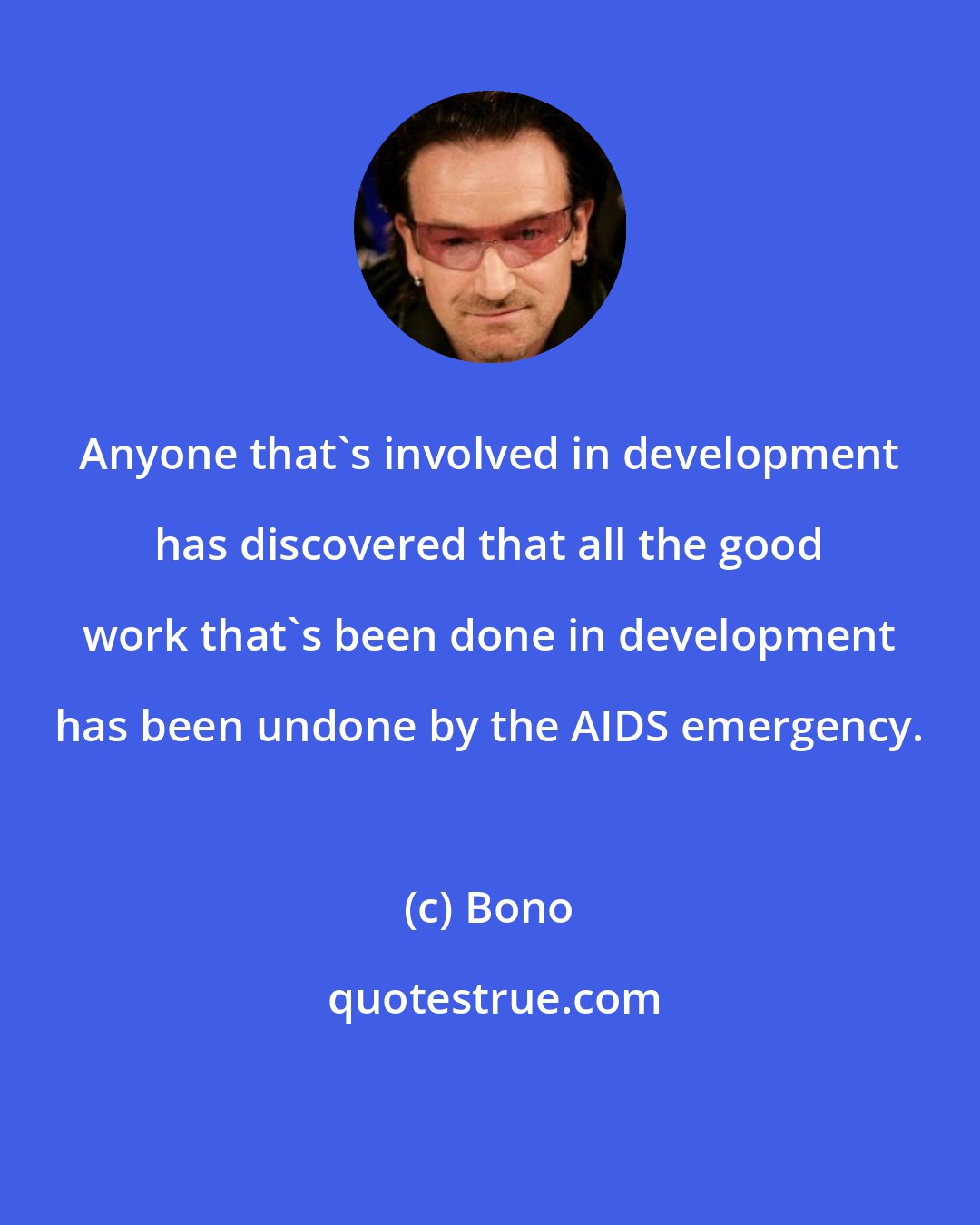 Anyone that`s involved in development has discovered that all the good work that`s been done in development has been undone by the AIDS emergency.

(c) Bono

quotestrue.com